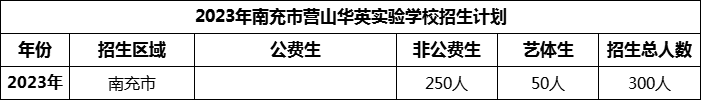 2023年南充市营山华英实验学校招生计划

| 年份 | 招生区域 | 公费生 | 非公费生 | 艺体生 | 招生总人数 |
|---|---|---|---|---|---|
| 2023年 | 南充市 |  | 250人 | 50人 | 300人 |